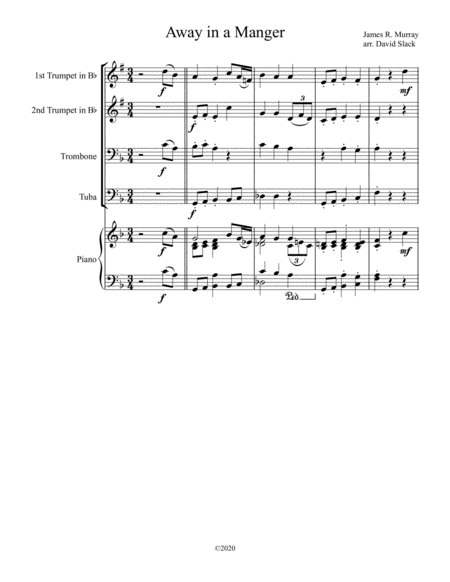 Away in a Manger

James R. Murray
arr. David Slack

1st Trumpet in B♭

2nd Trumpet in B♭

Trombone

Tuba

Piano

f

mf

f

3

f

f

f

mf

3

f

Ped.

©2020